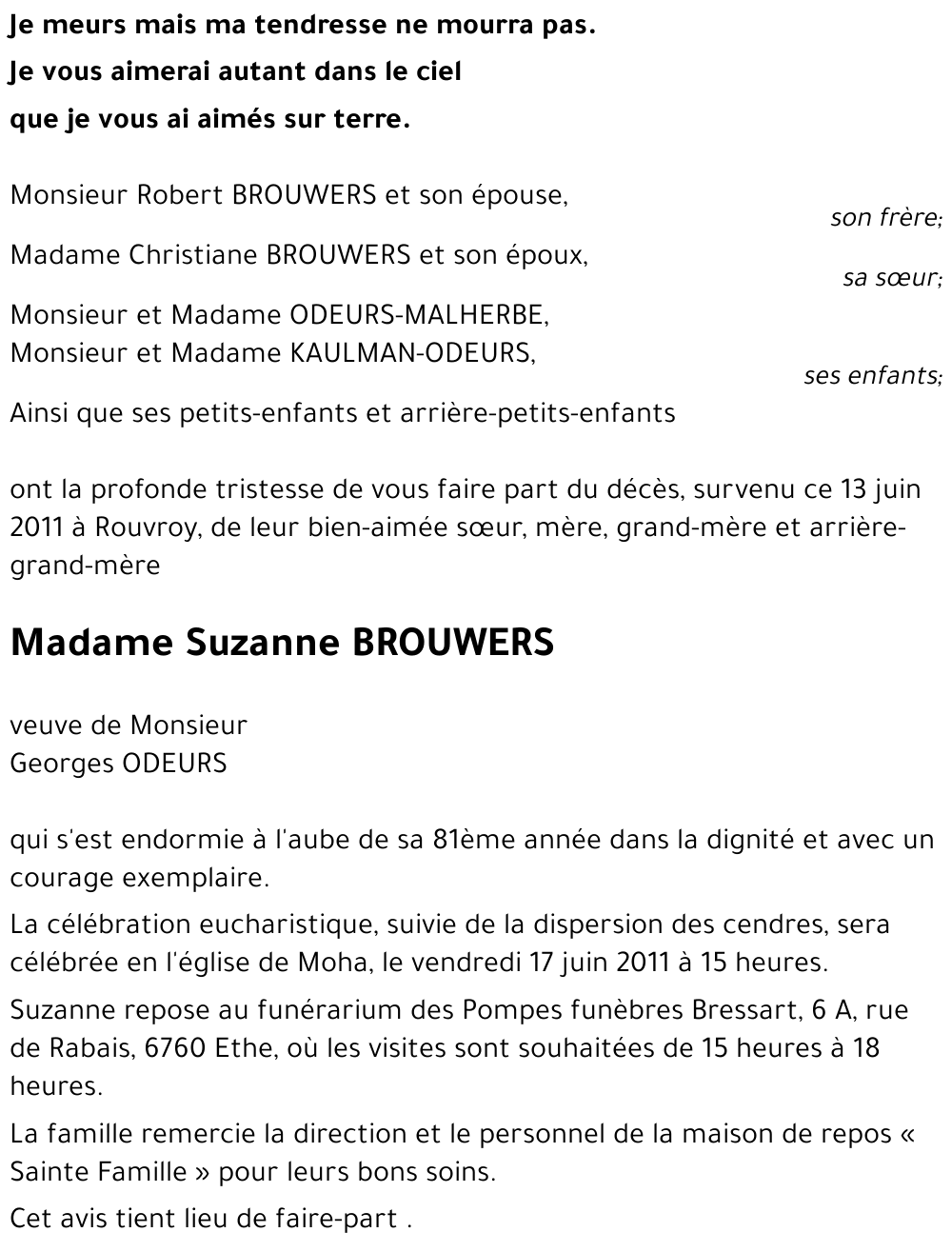 Je meurs mais ma tendresse ne mourra pas.
Je vous aimerai autant dans le ciel
que je vous ai aimés sur terre.

Monsieur Robert BROUWERS et son épouse,
son frère;
Madame Christiane BROUWERS et son époux,
sa sœur;
Monsieur et Madame ODEURS-MALHERBE,
Monsieur et Madame KAULMAN-ODEURS,
ses enfants;
Ainsi que ses petits-enfants et arrière-petits-enfants

ont la profonde tristesse de vous faire part du décès, survenu ce 13 juin 2011 à Rouvroy, de leur bien-aimée sœur, mère, grand-mère et arrière-grand-mère

Madame Suzanne BROUWERS

veuve de Monsieur
Georges ODEURS

qui s'est endormie à l'aube de sa 81ème année dans la dignité et avec un courage exemplaire.

La célébration eucharistique, suivie de la dispersion des cendres, sera célébrée en l'église de Moha, le vendredi 17 juin 2011 à 15 heures.

Suzanne repose au funérarium des Pompes funèbres Bressart, 6 A, rue de Rabais, 6760 Ethe, où les visites sont souhaitées de 15 heures à 18 heures.

La famille remercie la direction et le personnel de la maison de repos « Sainte Famille » pour leurs bons soins.

Cet avis tient lieu de faire-part .